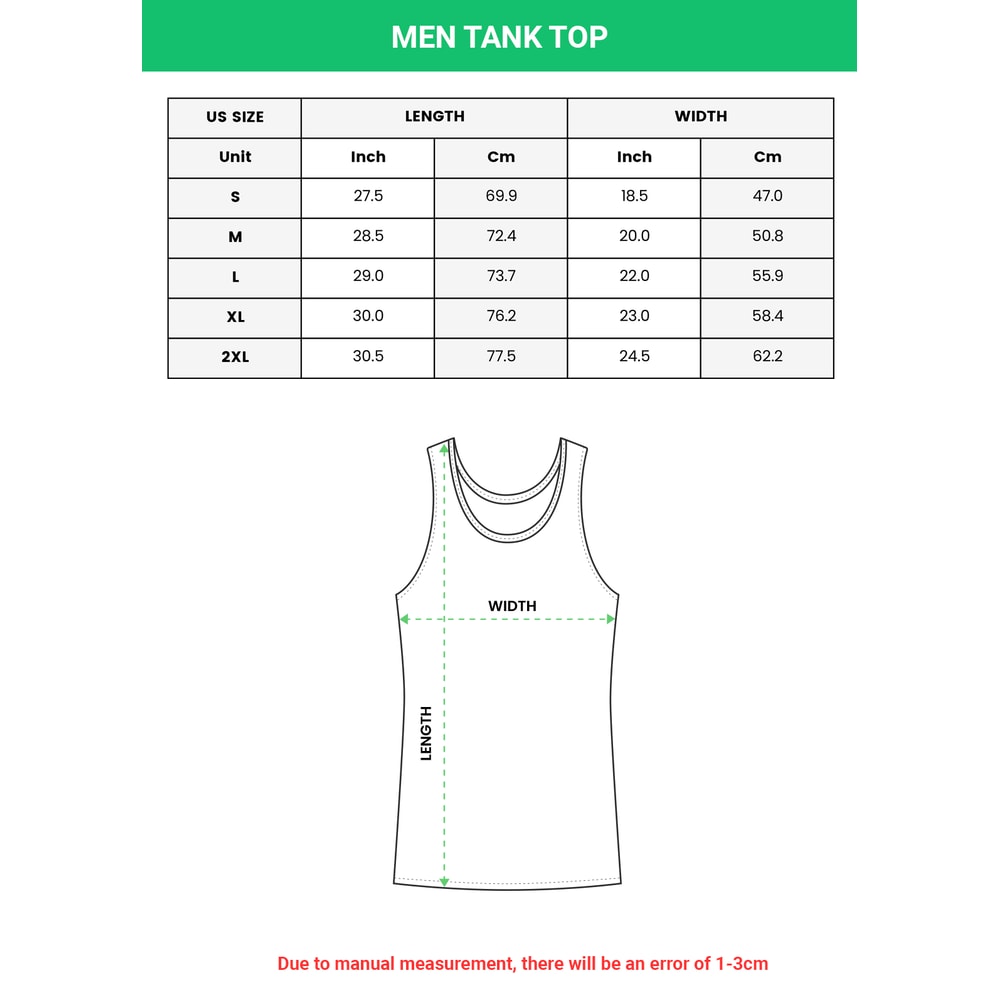 MEN TANK TOP

| US SIZE | LENGTH | | WIDTH | |
|---|---|---|---|---|
| Unit | Inch | Cm | Inch | Cm |
| S | 27.5 | 69.9 | 18.5 | 47.0 |
| M | 28.5 | 72.4 | 20.0 | 50.8 |
| L | 29.0 | 73.7 | 22.0 | 55.9 |
| XL | 30.0 | 76.2 | 23.0 | 58.4 |
| 2XL | 30.5 | 77.5 | 24.5 | 62.2 |

WIDTH

LENGTH

Due to manual measurement, there will be an error of 1-3cm